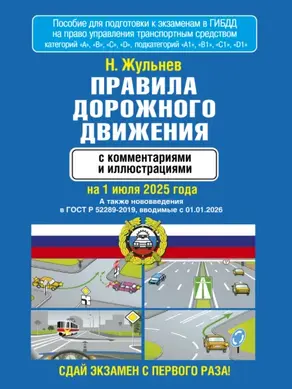 Пособие для подготовки к экзаменам в ГИБДД на право управления транспортным средством категорий «A», «B», «C», «D», подкатегорий «A1», «B1», «C1», «D1»

Н. Жульнев

ПРАВИЛА ДОРОЖНОГО ДВИЖЕНИЯ

с комментариями и иллюстрациями

на 1 июля 2025 года

А также нововведения в ГОСТ Р 52289-2019, вводимые с 01.01.2026

СДАЙ ЭКЗАМЕН С ПЕРВОГО РАЗА!